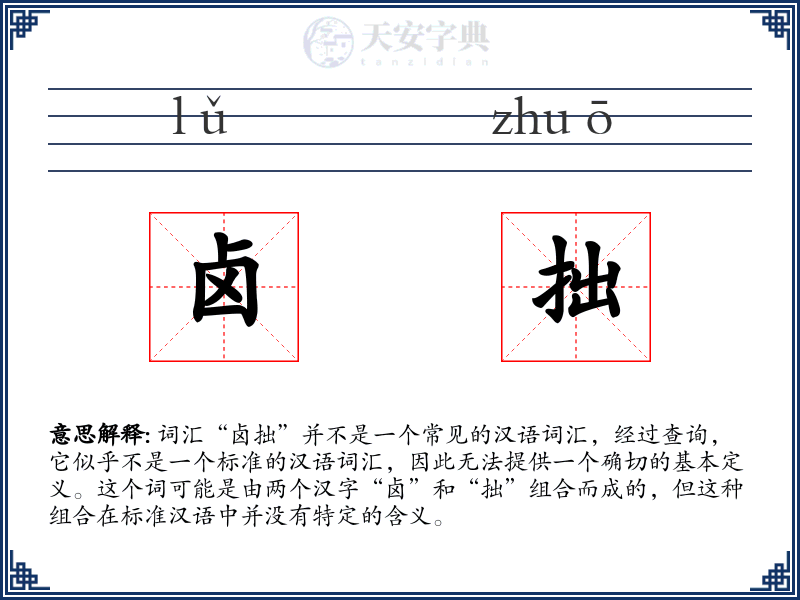 天安字典
tanzidian

lǔ zhuō

卤 拙

意思解释: 词汇“卤拙”并不是一个常见的汉语词汇，经过查询，它似乎不是一个标准的汉语词汇，因此无法提供一个确切的基本定义。这个词可能是由两个汉字“卤”和“拙”组合而成的，但这种组合在标准汉语中并没有特定的含义。